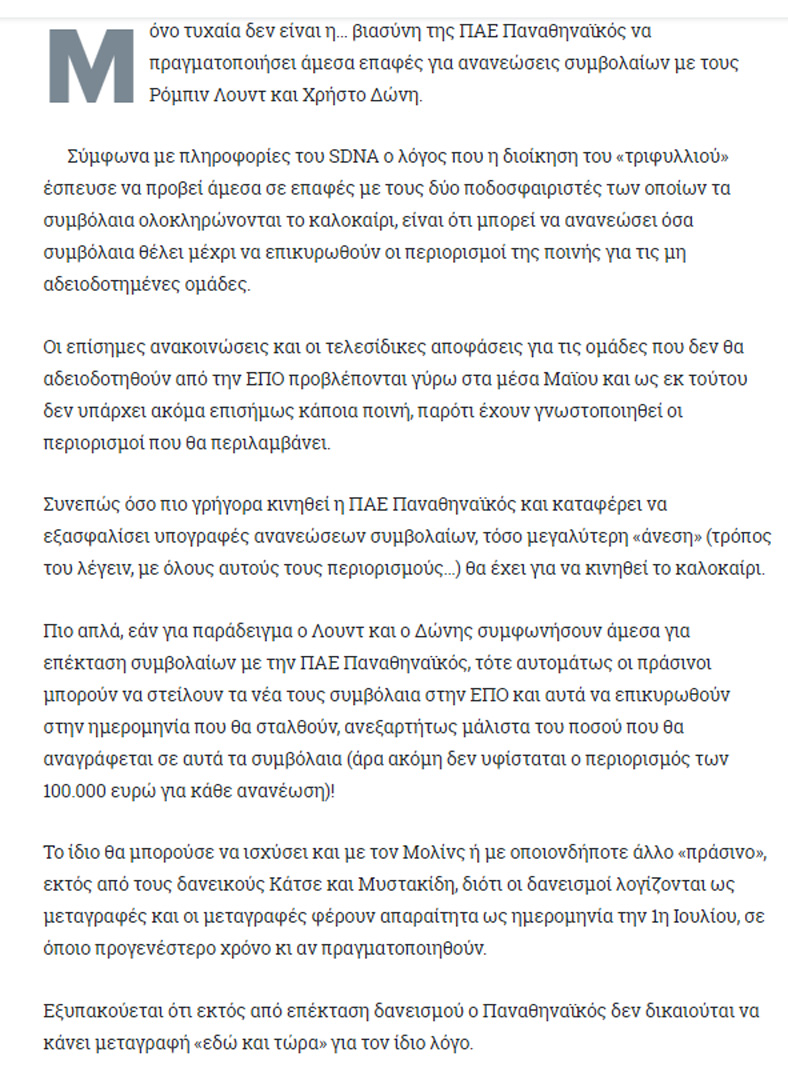 Μόνο τυχαία δεν είναι η... βιασύνη της ΠΑΕ Παναθηναϊκός να πραγματοποιήσει άμεσα επαφές για ανανεώσεις συμβολαίων με τους Ρόμπιν Λουντ και Χρήστο Δώνη.

Σύμφωνα με πληροφορίες του SDNA ο λόγος που η διοίκηση του «τριφυλλιού» έσπευσε να προβεί άμεσα σε επαφές με τους δύο ποδοσφαιριστές των οποίων τα συμβόλαια ολοκληρώνονται το καλοκαίρι, είναι ότι μπορεί να ανανεώσει όσα συμβόλαια θέλει μέχρι να επικυρωθούν οι περιορισμοί της ποινής για τις μη αδειοδοτημένες ομάδες.

Οι επίσημες ανακοινώσεις και οι τελεσίδικες αποφάσεις για τις ομάδες που δεν θα αδειοδοτηθούν από την ΕΠΟ προβλέπονται γύρω στα μέσα Μαΐου και ως εκ τούτου δεν υπάρχει ακόμα επισήμως κάποια ποινή, παρότι έχουν γνωστοποιηθεί οι περιορισμοί που θα περιλαμβάνει.

Συνεπώς όσο πιο γρήγορα κινηθεί η ΠΑΕ Παναθηναϊκός και καταφέρει να εξασφαλίσει υπογραφές ανανεώσεων συμβολαίων, τόσο μεγαλύτερη «άνεση» (τρόπος του λέγειν, με όλους αυτούς τους περιορισμούς...) θα έχει για να κινηθεί το καλοκαίρι.

Πιο απλά, εάν για παράδειγμα ο Λουντ και ο Δώνης συμφωνήσουν άμεσα για επέκταση συμβολαίων με την ΠΑΕ Παναθηναϊκός, τότε αυτομάτως οι πράσινοι μπορούν να στείλουν τα νέα τους συμβόλαια στην ΕΠΟ και αυτά να επικυρωθούν στην ημερομηνία που θα σταλθούν, ανεξαρτήτως μάλιστα του ποσού που θα αναγράφεται σε αυτά τα συμβόλαια (άρα ακόμη δεν υφίσταται ο περιορισμός των 100.000 ευρώ για κάθε ανανέωση)!

Το ίδιο θα μπορούσε να ισχύσει και με τον Μολίνς ή με οποιονδήποτε άλλο «πράσινο», εκτός από τους δανεικούς Κάτσε και Μυστακίδη, διότι οι δανεισμοί λογίζονται ως μεταγραφές και οι μεταγραφές φέρουν απαραίτητα ως ημερομηνία την 1η Ιουλίου, σε όποιο προγενέστερο χρόνο κι αν πραγματοποιηθούν.

Εξυπακούεται ότι εκτός από επέκταση δανεισμού ο Παναθηναϊκός δεν δικαιούται να κάνει μεταγραφή «εδώ και τώρα» για τον ίδιο λόγο.